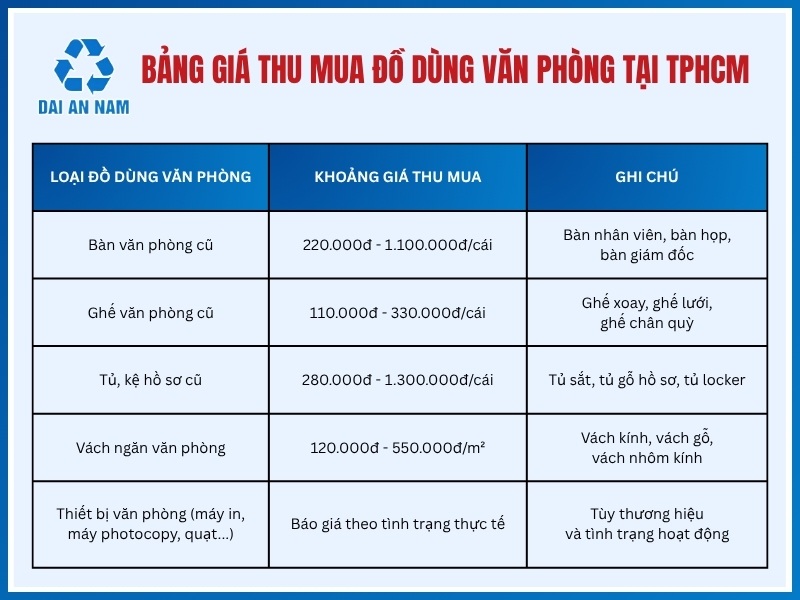 DAI AN NAM

BẢNG GIÁ THU MUA ĐỒ DÙNG VĂN PHÒNG TẠI TPHCM

| LOẠI ĐỒ DÙNG VĂN PHÒNG | KHOẢNG GIÁ THU MUA | GHI CHÚ |
|---|---|---|
| Bàn văn phòng cũ | 220.000đ - 1.100.000đ/cái | Bàn nhân viên, bàn họp, bàn giám đốc |
| Ghế văn phòng cũ | 110.000đ - 330.000đ/cái | Ghế xoay, ghế lưới, ghế chân quỳ |
| Tủ, kệ hồ sơ cũ | 280.000đ - 1.300.000đ/cái | Tủ sắt, tủ gỗ hồ sơ, tủ locker |
| Vách ngăn văn phòng | 120.000đ - 550.000đ/m² | Vách kính, vách gỗ, vách nhôm kính |
| Thiết bị văn phòng (máy in, máy photocopy, quạt...) | Báo giá theo tình trạng thực tế | Tùy thương hiệu và tình trạng hoạt động |